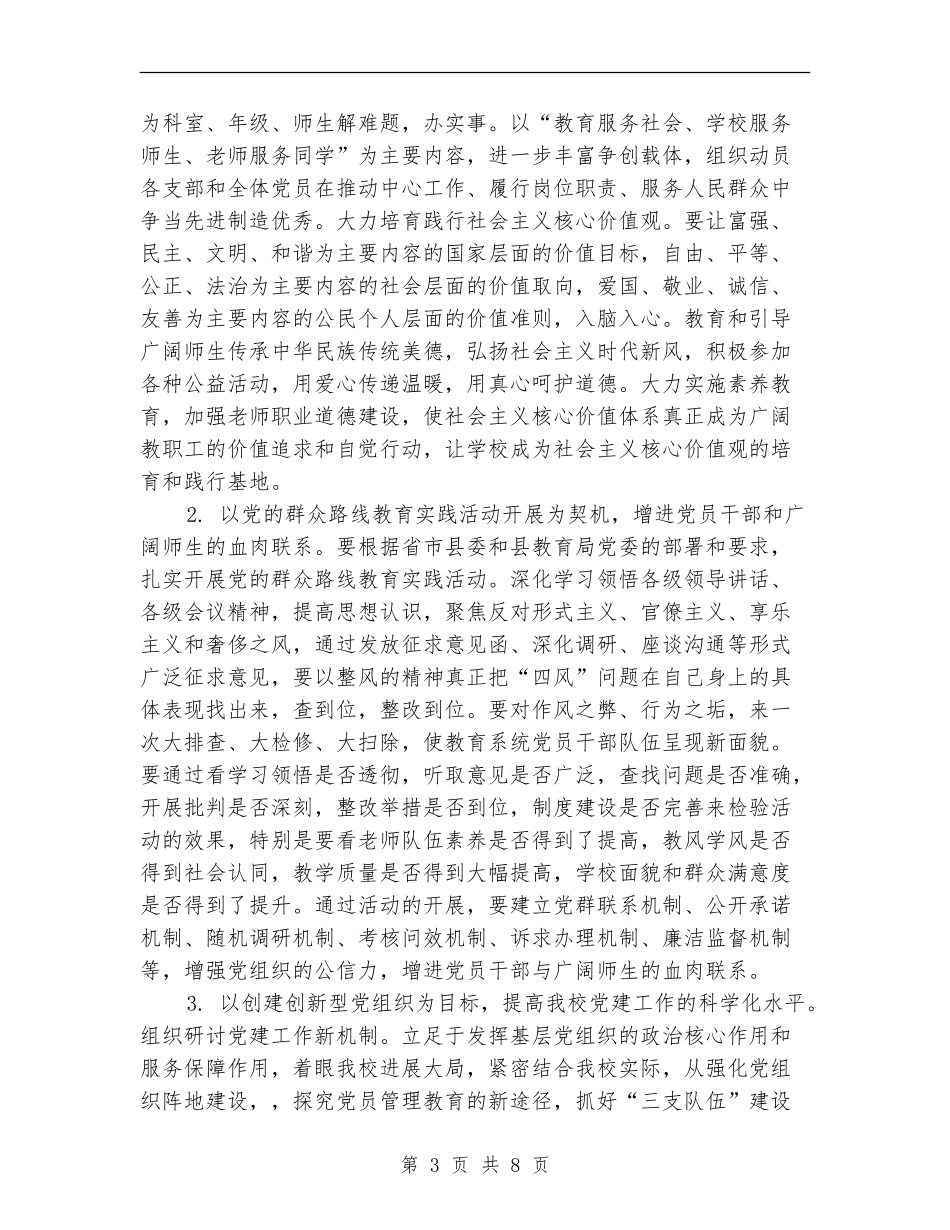 为科室、年级、师生解难题，办实事。以“教育服务社会、学校服务师生、老师服务同学”为主要内容，进一步丰富争创载体，组织动员各支部和全体党员在推动中心工作、履行岗位职责、服务人民群众中争当先进制造优秀。大力培育践行社会主义核心价值观。要让富强、民主、文明、和谐为主要内容的国家层面的价值目标，自由、平等、公正、法治为主要内容的社会层面的价值取向，爱国、敬业、诚信、友善为主要内容的公民个人层面的价值准则，入脑入心。教育和引导广阔师生传承中华民族传统美德，弘扬社会主义时代新风，积极参加各种公益活动，用爱心传递温暖，用真心呵护道德。大力实施素养教育，加强老师职业道德建设，使社会主义核心价值体系真正成为广阔教职工的价值追求和自觉行动，让学校成为社会主义核心价值观的培育和践行基地。

2. 以党的群众路线教育实践活动开展为契机，增进党员干部和广阔师生的血肉联系。要根据省市县委和县教育局党委的部署和要求，扎实开展党的群众路线教育实践活动。深化学习领悟各级领导讲话、各级会议精神，提高思想认识，聚焦反对形式主义、官僚主义、享乐主义和奢侈之风，通过发放征求意见函、深化调研、座谈沟通等形式广泛征求意见，要以整风的精神真正把“四风”问题在自己身上的具体表现找出来，查到位，整改到位。要对作风之弊、行为之垢，来一次大排查、大检修、大扫除，使教育系统党员干部队伍呈现新面貌。要通过看学习领悟是否透彻，听取意见是否广泛，查找问题是否准确，开展批判是否深刻，整改举措是否到位，制度建设是否完善来检验活动的效果，特别是要看老师队伍素养是否得到了提高，教风学风是否得到社会认同，教学质量是否得到大幅提高，学校面貌和群众满意度是否得到了提升。通过活动的开展，要建立党群联系机制、公开承诺机制、随机调研机制、考核问效机制、诉求办理机制、廉洁监督机制等，增强党组织的公信力，增进党员干部与广阔师生的血肉联系。

3. 以创建创新型党组织为目标，提高我校党建工作的科学化水平。组织研讨党建工作新机制。立足于发挥基层党组织的政治核心作用和服务保障作用，着眼我校进展大局，紧密结合我校实际，从强化党组织阵地建设，，探究党员管理教育的新途径，抓好“三支队伍”建设

第 3 页 共 8 页